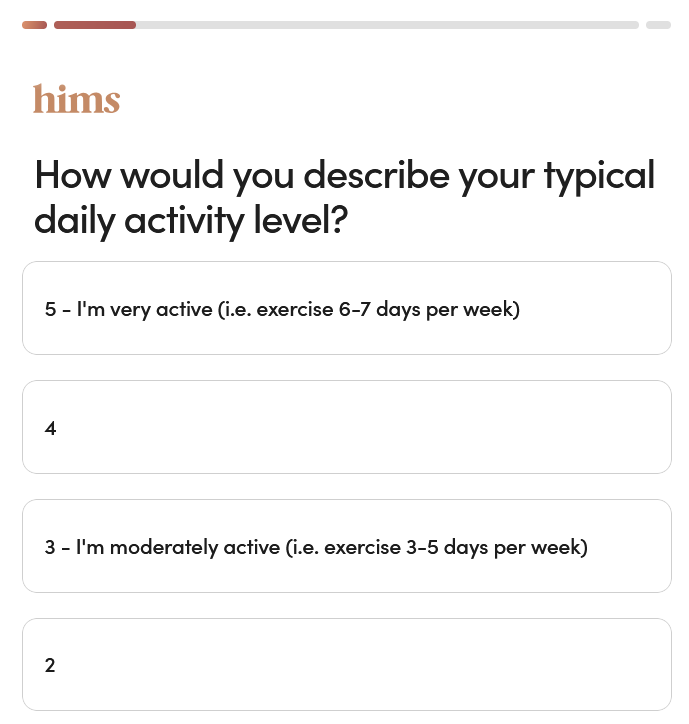 hims

How would you describe your typical daily activity level?

5 - I'm very active (i.e. exercise 6-7 days per week)

4

3 - I'm moderately active (i.e. exercise 3-5 days per week)

2